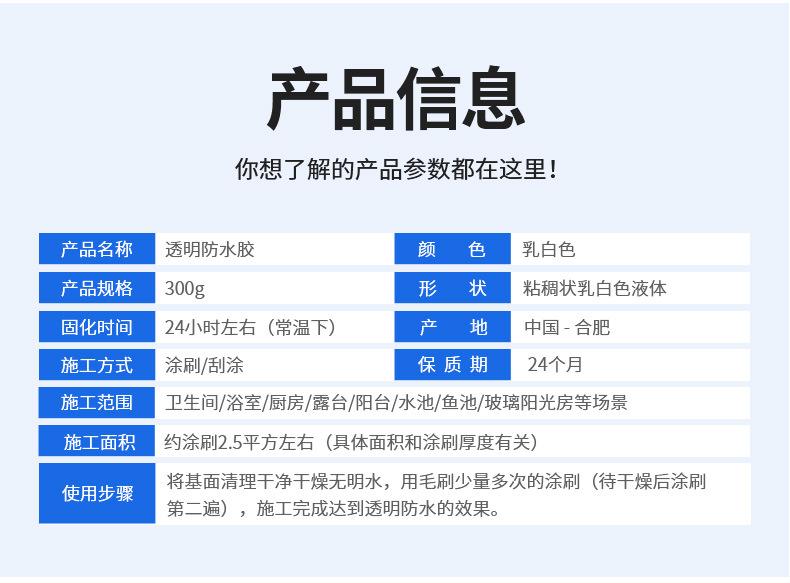 产品信息

你想了解的产品参数都在这里！

产品名称 透明防水胶
颜色 乳白色
产品规格 300g
形状 粘稠状乳白色液体
固化时间 24小时左右（常温下）
产地 中国 - 合肥
施工方式 涂刷/刮涂
保质期 24个月
施工范围 卫生间/浴室/厨房/露台/阳台/水池/鱼池/玻璃阳光房等场景
施工面积 约涂刷2.5平方左右（具体面积和涂刷厚度有关）
使用步骤 将基面清理干净干燥无明水，用毛刷少量多次的涂刷（待干燥后涂刷第二遍），施工完成达到透明防水的效果。